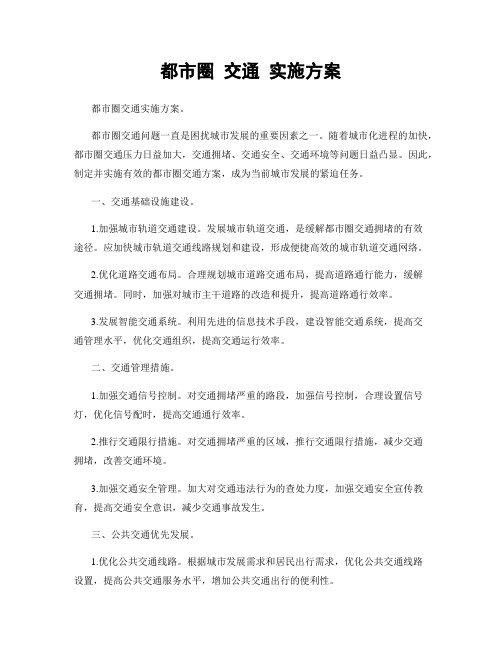 都市圈 交通 实施方案

都市圈交通实施方案。

都市圈交通问题一直是困扰城市发展的重要因素之一。随着城市化进程的加快，都市圈交通压力日益加大，交通拥堵、交通安全、交通环境等问题日益凸显。因此，制定并实施有效的都市圈交通方案，成为当前城市发展的紧迫任务。

一、交通基础设施建设。

1.加强城市轨道交通建设。发展城市轨道交通，是缓解都市圈交通拥堵的有效途径。应加快城市轨道交通线路规划和建设，形成便捷高效的城市轨道交通网络。

2.优化道路交通布局。合理规划城市道路交通布局，提高道路通行能力，缓解交通拥堵。同时，加强对城市主干道路的改造和提升，提高道路通行效率。

3.发展智能交通系统。利用先进的信息技术手段，建设智能交通系统，提高交通管理水平，优化交通组织，提高交通运行效率。

二、交通管理措施。

1.加强交通信号控制。对交通拥堵严重的路段，加强信号控制，合理设置信号灯，优化信号配时，提高交通通行效率。

2.推行交通限行措施。对交通拥堵严重的区域，推行交通限行措施，减少交通拥堵，改善交通环境。

3.加强交通安全管理。加大对交通违法行为的查处力度，加强交通安全宣传教育，提高交通安全意识，减少交通事故发生。

三、公共交通优先发展。

1.优化公共交通线路。根据城市发展需求和居民出行需求，优化公共交通线路设置，提高公共交通服务水平，增加公共交通出行的便利性。